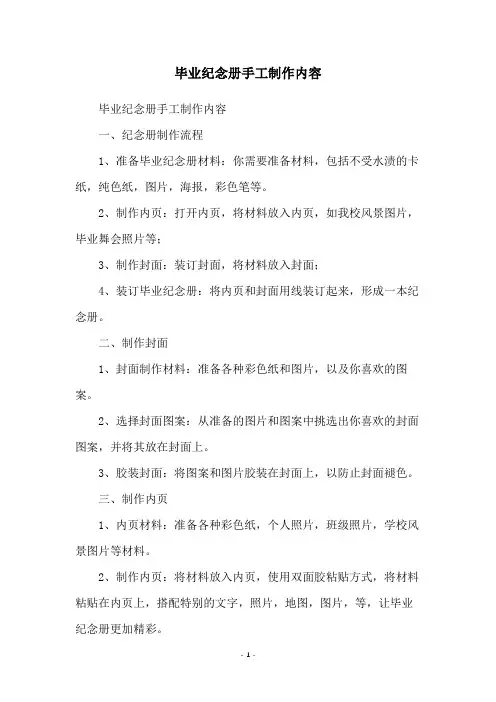 毕业纪念册手工制作内容

毕业纪念册手工制作内容

一、纪念册制作流程

1、准备毕业纪念册材料：你需要准备材料，包括不受水渍的卡纸，纯色纸，图片，海报，彩色笔等。

2、制作内页：打开内页，将材料放入内页，如我校风景图片，毕业舞会照片等；

3、制作封面：装订封面，将材料放入封面；

4、装订毕业纪念册：将内页和封面用线装订起来，形成一本纪念册。

二、制作封面

1、封面制作材料：准备各种彩色纸和图片，以及你喜欢的图案。

2、选择封面图案：从准备的图片和图案中挑选出你喜欢的封面图案，并将其放在封面上。

3、胶装封面：将图案和图片胶装在封面上，以防止封面褪色。

三、制作内页

1、内页材料：准备各种彩色纸，个人照片，班级照片，学校风景图片等材料。

2、制作内页：将材料放入内页，使用双面胶粘贴方式，将材料粘贴在内页上，搭配特别的文字，照片，地图，图片，等，让毕业纪念册更加精彩。

- 1 -